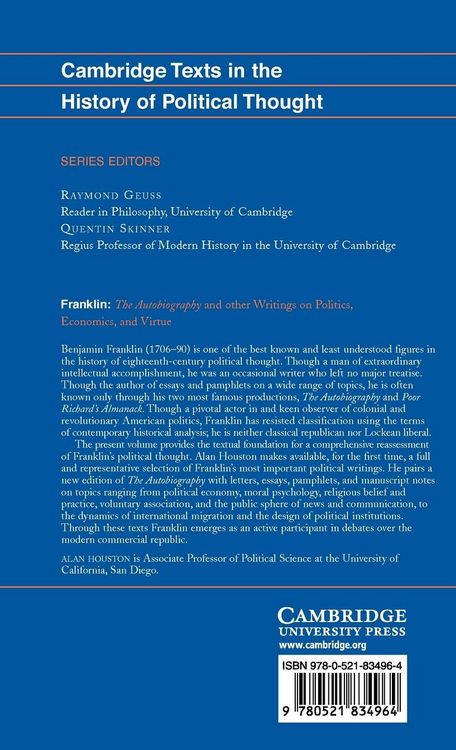 Cambridge Texts in the History of Political Thought

SERIES EDITORS

RAYMOND GEUSS
Reader in Philosophy, University of Cambridge
QUENTIN SKINNER
Regius Professor of Modern History in the University of Cambridge

Franklin: The Autobiography and other Writings on Politics, Economics, and Virtue

Benjamin Franklin (1706–90) is one of the best known and least understood figures in the history of eighteenth-century political thought. Though a man of extraordinary intellectual accomplishment, he was an occasional writer who left no major treatise. Though the author of essays and pamphlets on a wide range of topics, he is often known only through his two most famous productions, The Autobiography and Poor Richard's Almanack. Though a pivotal actor in and keen observer of colonial and revolutionary American politics, Franklin has resisted classification using the terms of contemporary historical analysis; he is neither classical republican nor Lockean liberal.

The present volume provides the textual foundation for a comprehensive reassessment of Franklin's political thought. Alan Houston makes available, for the first time, a full and representative selection of Franklin's most important political writings. He pairs a new edition of The Autobiography with letters, essays, pamphlets, and manuscript notes on topics ranging from political economy, moral psychology, religious belief and practice, voluntary association, and the public sphere of news and communication, to the dynamics of international migration and the design of political institutions. Through these texts Franklin emerges as an active participant in debates over the modern commercial republic.

ALAN HOUSTON is Associate Professor of Political Science at the University of California, San Diego.

CAMBRIDGE
UNIVERSITY PRESS
www.cambridge.org

ISBN 978-0-521-83496-4

9 780521 834964